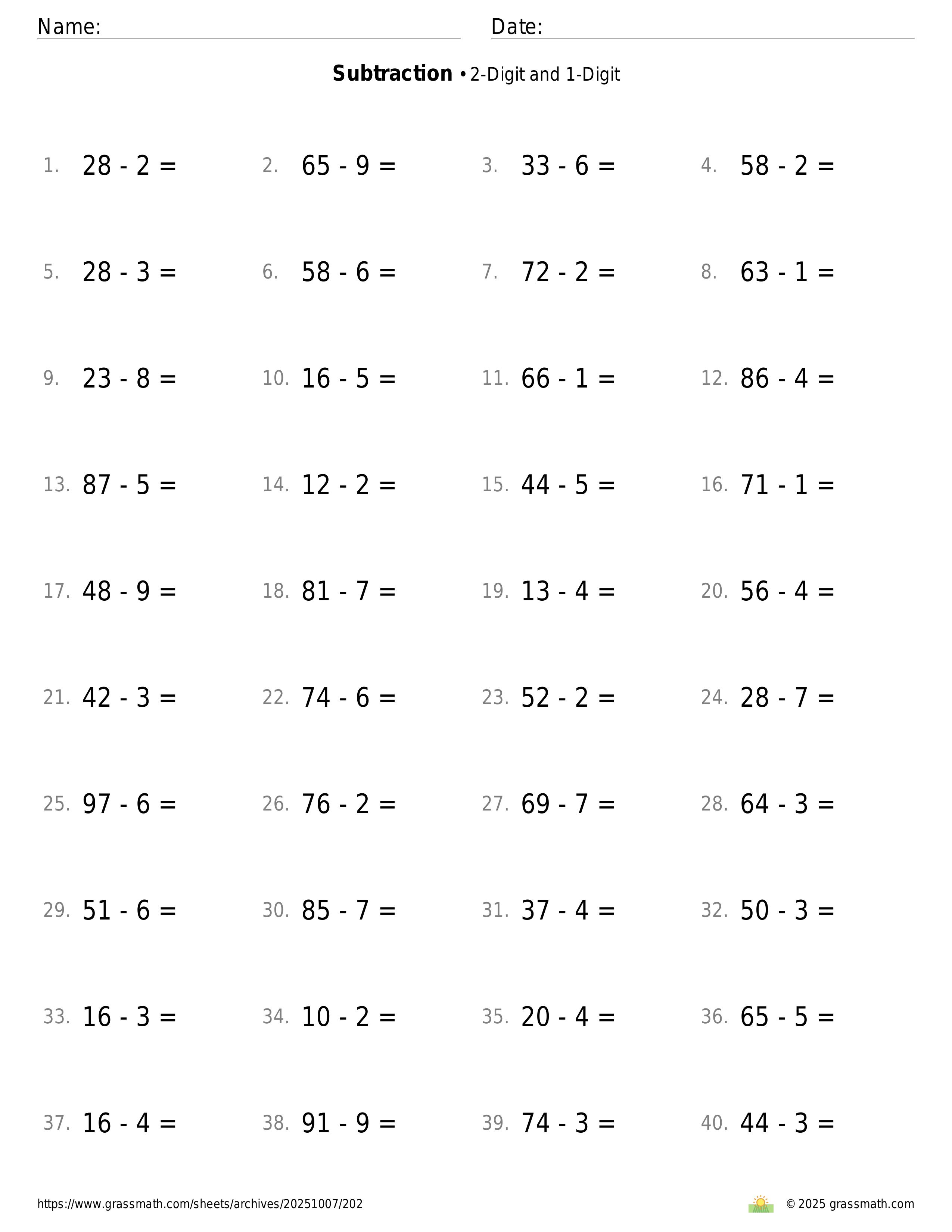 Name: Date:

**Subtraction** • 2-Digit and 1-Digit

1. $28 - 2 =$ 2. $65 - 9 =$ 3. $33 - 6 =$ 4. $58 - 2 =$

5. $28 - 3 =$ 6. $58 - 6 =$ 7. $72 - 2 =$ 8. $63 - 1 =$

9. $23 - 8 =$ 10. $16 - 5 =$ 11. $66 - 1 =$ 12. $86 - 4 =$

13. $87 - 5 =$ 14. $12 - 2 =$ 15. $44 - 5 =$ 16. $71 - 1 =$

17. $48 - 9 =$ 18. $81 - 7 =$ 19. $13 - 4 =$ 20. $56 - 4 =$

21. $42 - 3 =$ 22. $74 - 6 =$ 23. $52 - 2 =$ 24. $28 - 7 =$

25. $97 - 6 =$ 26. $76 - 2 =$ 27. $69 - 7 =$ 28. $64 - 3 =$

29. $51 - 6 =$ 30. $85 - 7 =$ 31. $37 - 4 =$ 32. $50 - 3 =$

33. $16 - 3 =$ 34. $10 - 2 =$ 35. $20 - 4 =$ 36. $65 - 5 =$

37. $16 - 4 =$ 38. $91 - 9 =$ 39. $74 - 3 =$ 40. $44 - 3 =$

https://www.grassmath.com/sheets/archives/20251007/202

© 2025 grassmath.com